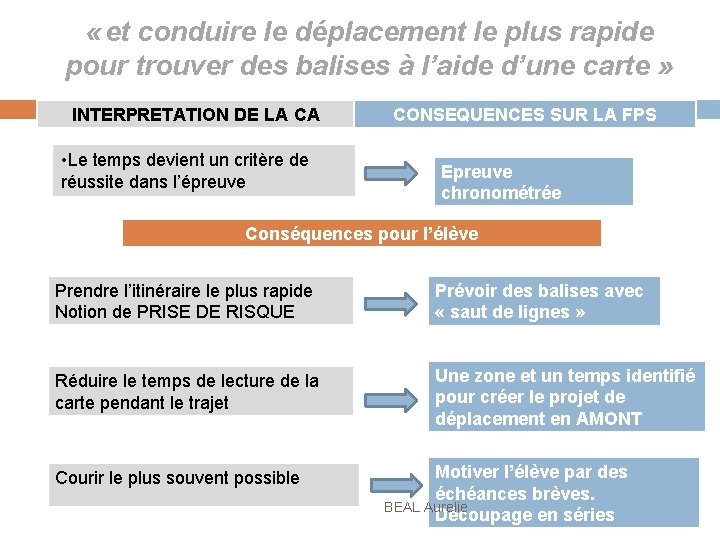 « et conduire le déplacement le plus rapide pour trouver des balises à l'aide d'une carte »

INTERPRETATION DE LA CA

CONSEQUENCES SUR LA FPS

•Le temps devient un critère de réussite dans l'épreuve

Epreuve chronométrée

Conséquences pour l'élève

Prendre l'itinéraire le plus rapide
Notion de PRISE DE RISQUE

Prévoir des balises avec « saut de lignes »

Réduire le temps de lecture de la carte pendant le trajet

Une zone et un temps identifié pour créer le projet de déplacement en AMONT

Courir le plus souvent possible

Motiver l'élève par des échéances brèves.
Découpage en séries

BEAL Aurelie